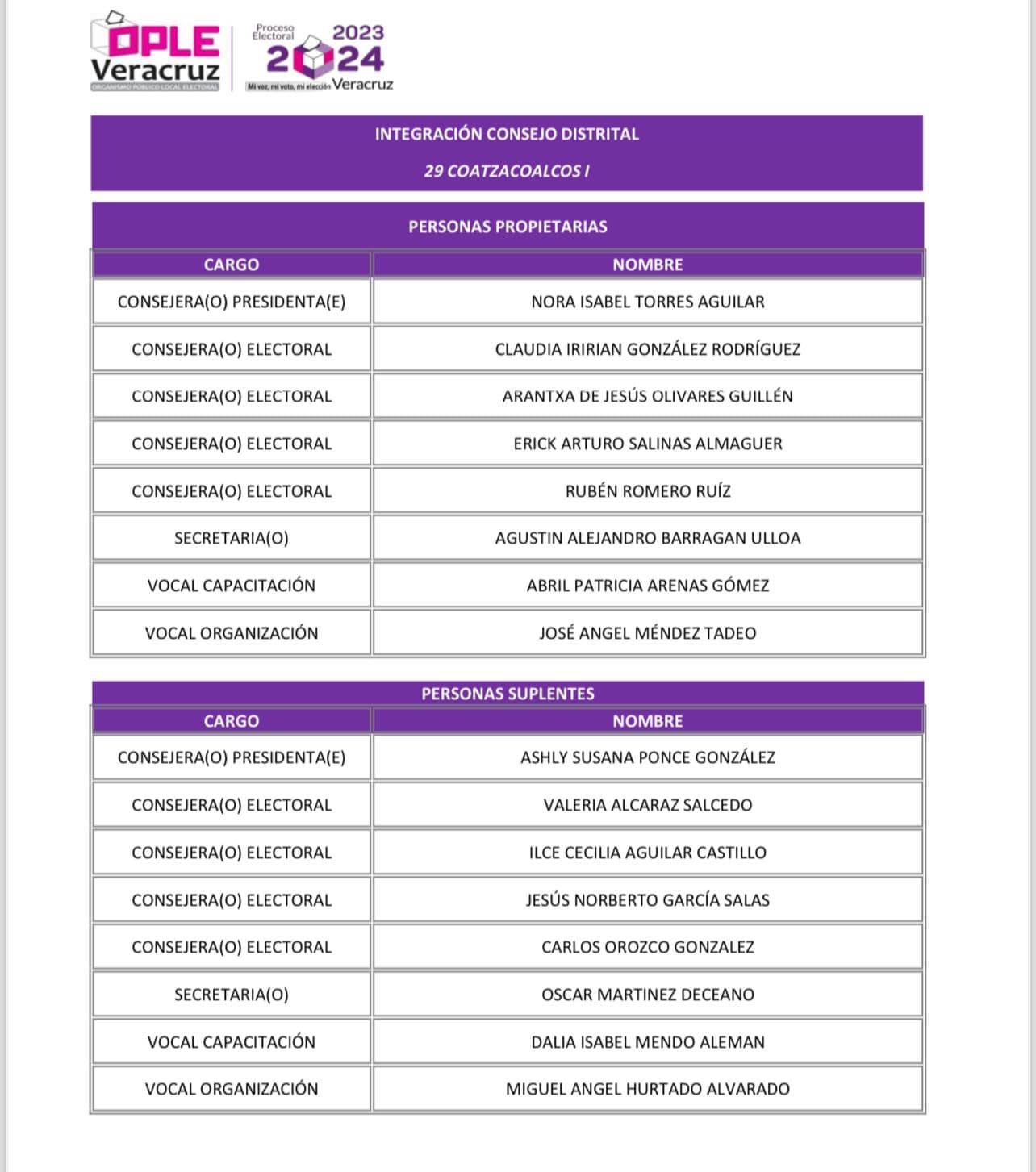 OPLE Veracruz
ORGANISMO PÚBLICO LOCAL ELECTORAL

Proceso Electoral 2023 2024
Mi voz, mi voto, mi elección Veracruz

INTEGRACIÓN CONSEJO DISTRITAL

29 COATZACOALCOS I

PERSONAS PROPIETARIAS

| CARGO | NOMBRE |
|---|---|
| CONSEJERA(O) PRESIDENTA(E) | NORA ISABEL TORRES AGUILAR |
| CONSEJERA(O) ELECTORAL | CLAUDIA IRIRIAN GONZÁLEZ RODRÍGUEZ |
| CONSEJERA(O) ELECTORAL | ARANTXA DE JESÚS OLIVARES GUILLÉN |
| CONSEJERA(O) ELECTORAL | ERICK ARTURO SALINAS ALMAGUER |
| CONSEJERA(O) ELECTORAL | RUBÉN ROMERO RUÍZ |
| SECRETARIA(O) | AGUSTIN ALEJANDRO BARRAGAN ULLOA |
| VOCAL CAPACITACIÓN | ABRIL PATRICIA ARENAS GÓMEZ |
| VOCAL ORGANIZACIÓN | JOSÉ ANGEL MÉNDEZ TADEO |

PERSONAS SUPLENTES

| CARGO | NOMBRE |
|---|---|
| CONSEJERA(O) PRESIDENTA(E) | ASHLY SUSANA PONCE GONZÁLEZ |
| CONSEJERA(O) ELECTORAL | VALERIA ALCARAZ SALCEDO |
| CONSEJERA(O) ELECTORAL | ILCE CECILIA AGUILAR CASTILLO |
| CONSEJERA(O) ELECTORAL | JESÚS NORBERTO GARCÍA SALAS |
| CONSEJERA(O) ELECTORAL | CARLOS OROZCO GONZALEZ |
| SECRETARIA(O) | OSCAR MARTINEZ DECEANO |
| VOCAL CAPACITACIÓN | DALIA ISABEL MENDO ALEMAN |
| VOCAL ORGANIZACIÓN | MIGUEL ANGEL HURTADO ALVARADO |